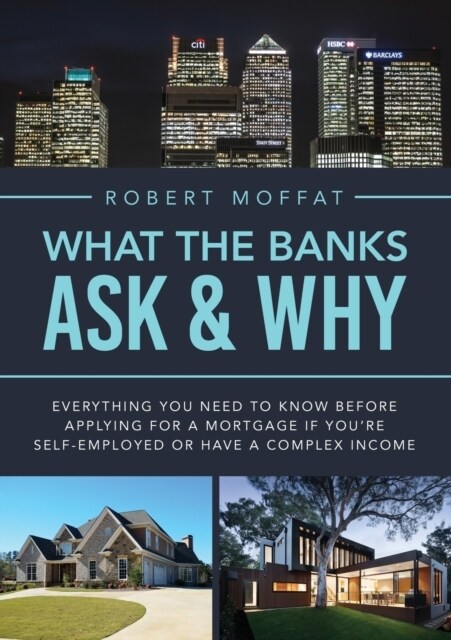 citi
HSBC
BARCLAYS
STATE STREET

ROBERT MOFFAT

WHAT THE BANKS
ASK & WHY

EVERYTHING YOU NEED TO KNOW BEFORE APPLYING FOR A MORTGAGE IF YOU'RE SELF-EMPLOYED OR HAVE A COMPLEX INCOME